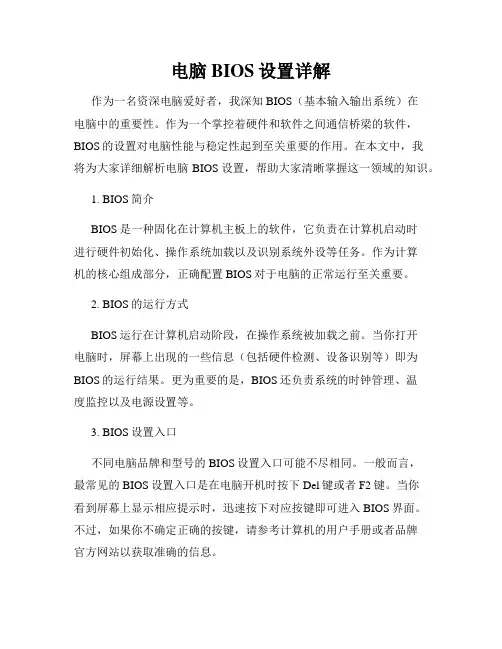 电脑 BIOS 设置详解

作为一名资深电脑爱好者，我深知 BIOS（基本输入输出系统）在电脑中的重要性。作为一个掌控着硬件和软件之间通信桥梁的软件，BIOS 的设置对电脑性能与稳定性起到至关重要的作用。在本文中，我将为大家详细解析电脑 BIOS 设置，帮助大家清晰掌握这一领域的知识。

1. BIOS 简介

BIOS 是一种固化在计算机主板上的软件，它负责在计算机启动时进行硬件初始化、操作系统加载以及识别系统外设等任务。作为计算机的核心组成部分，正确配置 BIOS 对于电脑的正常运行至关重要。

2. BIOS 的运行方式

BIOS 运行在计算机启动阶段，在操作系统被加载之前。当你打开电脑时，屏幕上出现的一些信息（包括硬件检测、设备识别等）即为 BIOS 的运行结果。更为重要的是，BIOS 还负责系统的时钟管理、温度监控以及电源设置等。

3. BIOS 设置入口

不同电脑品牌和型号的 BIOS 设置入口可能不尽相同。一般而言，最常见的 BIOS 设置入口是在电脑开机时按下 Del 键或者 F2 键。当你看到屏幕上显示相应提示时，迅速按下对应按键即可进入 BIOS 界面。不过，如果你不确定正确的按键，请参考计算机的用户手册或者品牌官方网站以获取准确的信息。